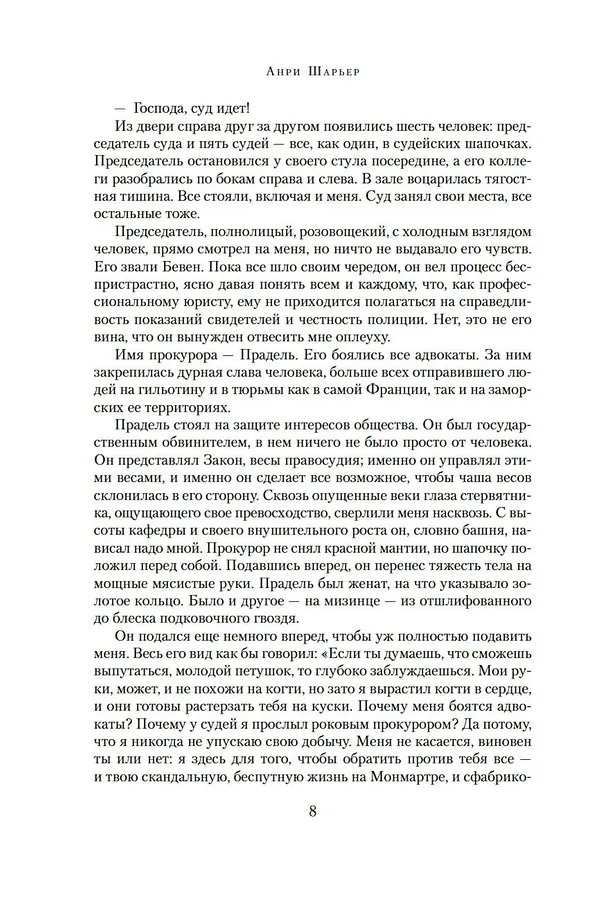 Анри Шарьер

— Господа, суд идет!

Из двери справа друг за другом появились шесть человек: председатель суда и пять судей — все, как один, в судейских шапочках. Председатель остановился у своего стула посередине, а его коллеги разобрались по бокам справа и слева. В зале воцарилась тягостная тишина. Все стояли, включая и меня. Суд занял свои места, все остальные тоже.

Председатель, полнолицый, розовощекий, с холодным взглядом человек, прямо смотрел на меня, но ничто не выдавало его чувств. Его звали Бевен. Пока все шло своим чередом, он вел процесс беспристрастно, ясно давая понять всем и каждому, что, как профессиональному юристу, ему не приходится полагаться на справедливость показаний свидетелей и честность полиции. Нет, это не его вина, что он вынужден отвесить мне оплеуху.

Имя прокурора — Прадель. Его боялись все адвокаты. За ним закрепилась дурная слава человека, больше всех отправившего людей на гильотину и в тюрьмы как в самой Франции, так и на заморских ее территориях.

Прадель стоял на защите интересов общества. Он был государственным обвинителем, в нем ничего не было просто от человека. Он представлял Закон, весы правосудия; именно он управлял этими весами, и именно он сделает все возможное, чтобы чаша весов склонилась в его сторону. Сквозь опущенные веки глаза стервятника, ощущающего свое превосходство, сверлили меня насквозь. С высоты кафедры и своего внушительного роста он, словно башня, нависал надо мной. Прокурор не снял красной мантии, но шапочку положил перед собой. Подавшись вперед, он перенес тяжесть тела на мощные мясистые руки. Прадель был женат, на что указывало золотое кольцо. Было и другое — на мизинце — из отшлифованного до блеска подковочного гвоздя.

Он подался еще немного вперед, чтобы уж полностью подавить меня. Весь его вид как бы говорил: «Если ты думаешь, что сможешь выпутаться, молодой петушок, то глубоко заблуждаешься. Мои руки, может, и не похожи на когти, но зато я вырастил когти в сердце, и они готовы растерзать тебя на куски. Почему меня боятся адвокаты? Почему у судей я прослыл роковым прокурором? Да потому, что я никогда не упускаю свою добычу. Меня не касается, виновен ты или нет: я здесь для того, чтобы обратить против тебя все — и твою скандальную, беспутную жизнь на Монмартре, и сфабрико-

8